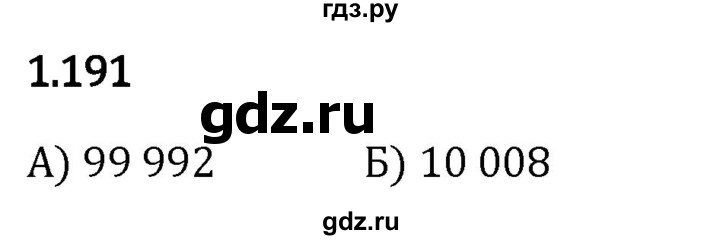 гдз.ру

1.191

gdz.ru

А) 99 992

Б) 10 008

gdz.ru